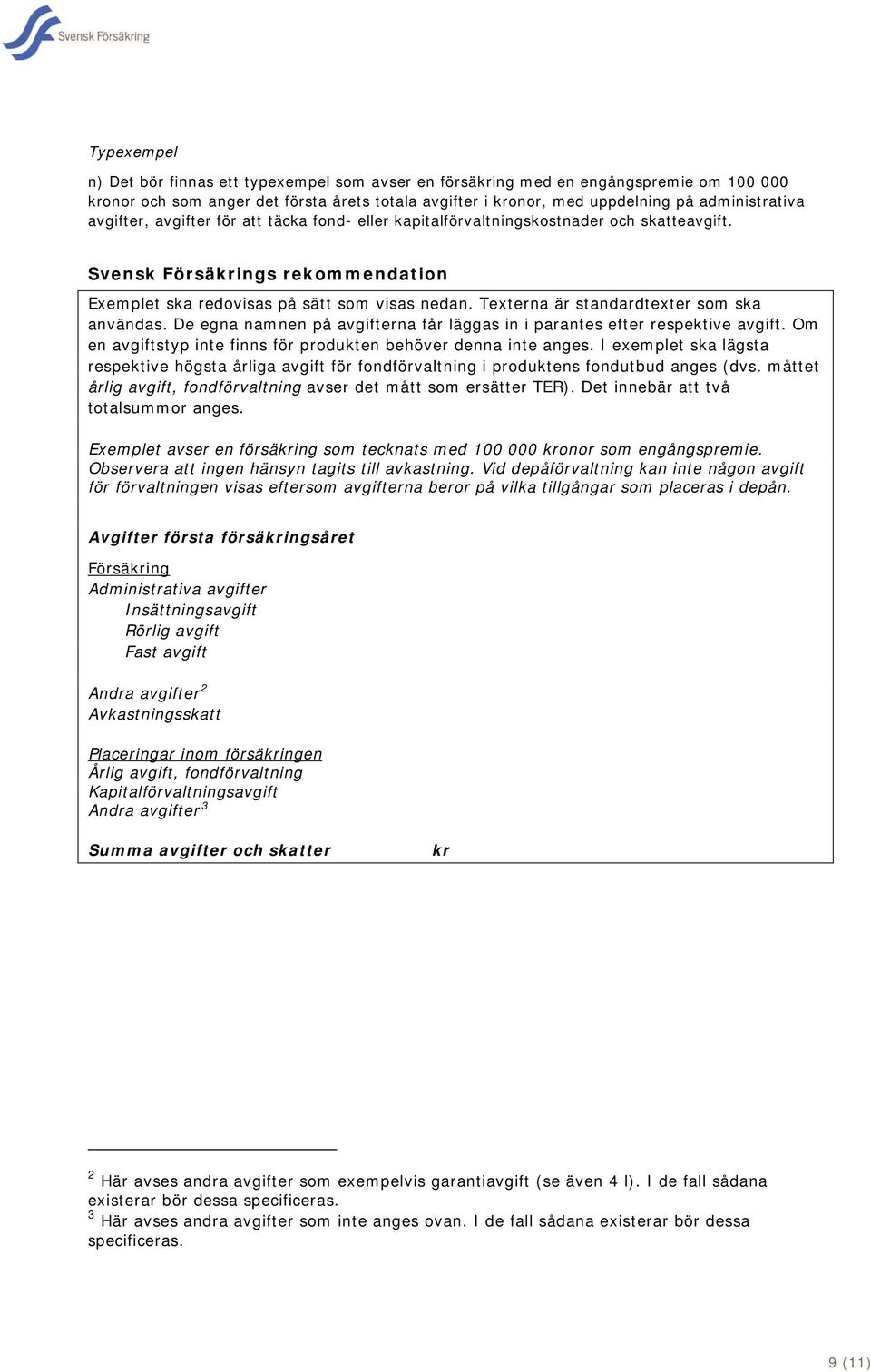 Svensk Försäkring

Typexempel

n) Det bör finnas ett typexempel som avser en försäkring med en engångspremie om 100 000 kronor och som anger det första årets totala avgifter i kronor, med uppdelning på administrativa avgifter, avgifter för att täcka fond- eller kapitalförvaltningskostnader och skatteavgift.

Svensk Försäkrings rekommendation

Exemplet ska redovisas på sätt som visas nedan. Texterna är standardtexter som ska användas. De egna namnen på avgifterna får läggas in i parantes efter respektive avgift. Om en avgiftstyp inte finns för produkten behöver denna inte anges. I exemplet ska lägsta respektive högsta årliga avgift för fondförvaltning i produktens fondutbud anges (dvs. måttet årlig avgift, fondförvaltning avser det mått som ersätter TER). Det innebär att två totalsummor anges.

Exemplet avser en försäkring som tecknats med 100 000 kronor som engångspremie. Observera att ingen hänsyn tagits till avkastning. Vid depåförvaltning kan inte någon avgift för förvaltningen visas eftersom avgifterna beror på vilka tillgångar som placeras i depån.

Avgifter första försäkringsåret

Försäkring
Administrativa avgifter
Insättningsavgift
Rörlig avgift
Fast avgift

Andra avgifter$^2$
Avkastningsskatt

Placeringar inom försäkringen
Årlig avgift, fondförvaltning
Kapitalförvaltningsavgift
Andra avgifter$^3$

Summa avgifter och skatter kr

$^2$ Här avses andra avgifter som exempelvis garantiavgift (se även 4 l). I de fall sådana existerar bör dessa specificeras.
$^3$ Här avses andra avgifter som inte anges ovan. I de fall sådana existerar bör dessa specificeras.

9 (11)